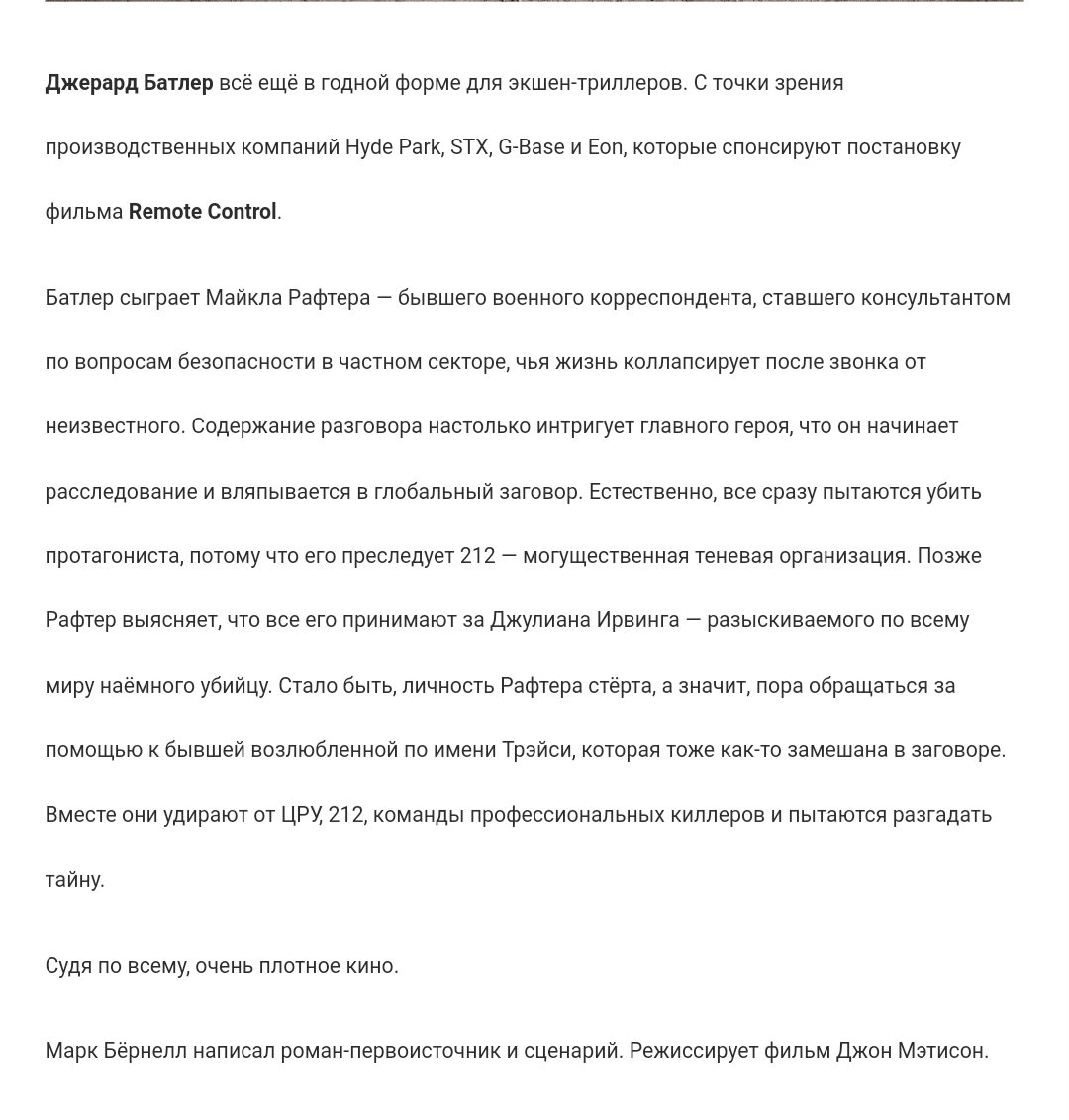 Джерард Батлер всё ещё в годной форме для экшен-триллеров. С точки зрения производственных компаний Hyde Park, STX, G-Base и Eon, которые спонсируют постановку фильма Remote Control.

Батлер сыграет Майкла Рафтера — бывшего военного корреспондента, ставшего консультантом по вопросам безопасности в частном секторе, чья жизнь коллапсирует после звонка от неизвестного. Содержание разговора настолько интригует главного героя, что он начинает расследование и вляпывается в глобальный заговор. Естественно, все сразу пытаются убить протагониста, потому что его преследует 212 — могущественная теневая организация. Позже Рафтер выясняет, что все его принимают за Джулиана Ирвинга — разыскиваемого по всему миру наёмного убийцу. Стало быть, личность Рафтера стёрта, а значит, пора обращаться за помощью к бывшей возлюбленной по имени Трэйси, которая тоже как-то замешана в заговоре. Вместе они удирают от ЦРУ, 212, команды профессиональных киллеров и пытаются разгадать тайну.

Судя по всему, очень плотное кино.

Марк Бёрнелл написал роман-первоисточник и сценарий. Режиссирует фильм Джон Мэтисон.